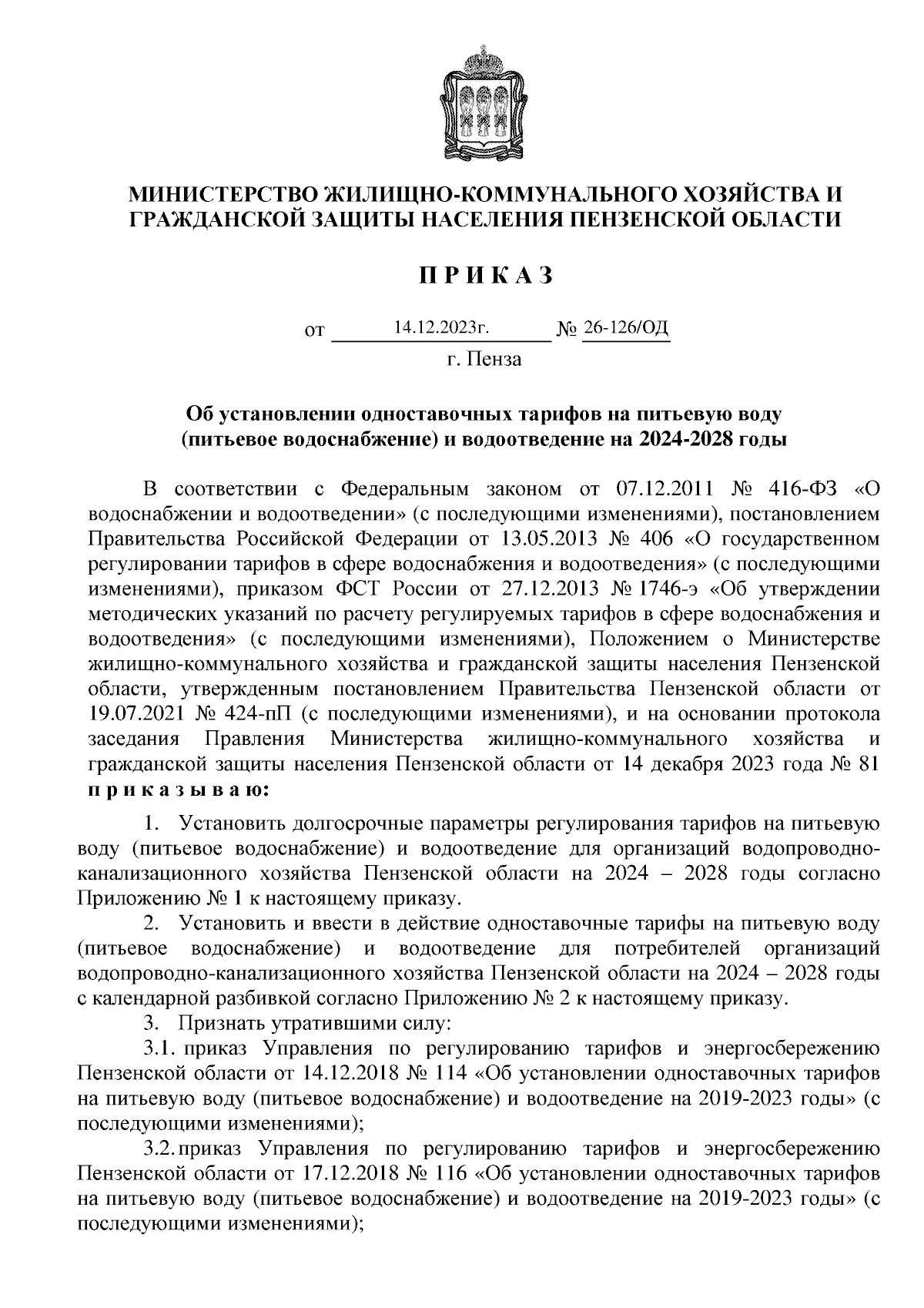 МИНИСТЕРСТВО ЖИЛИЩНО-КОММУНАЛЬНОГО ХОЗЯЙСТВА И ГРАЖДАНСКОЙ ЗАЩИТЫ НАСЕЛЕНИЯ ПЕНЗЕНСКОЙ ОБЛАСТИ

П Р И К А З

от 14.12.2023г. № 26-126/ОД
г. Пенза

Об установлении одноставочных тарифов на питьевую воду (питьевое водоснабжение) и водоотведение на 2024-2028 годы

В соответствии с Федеральным законом от 07.12.2011 № 416-ФЗ «О водоснабжении и водоотведении» (с последующими изменениями), постановлением Правительства Российской Федерации от 13.05.2013 № 406 «О государственном регулировании тарифов в сфере водоснабжения и водоотведения» (с последующими изменениями), приказом ФСТ России от 27.12.2013 № 1746-э «Об утверждении методических указаний по расчету регулируемых тарифов в сфере водоснабжения и водоотведения» (с последующими изменениями), Положением о Министерстве жилищно-коммунального хозяйства и гражданской защиты населения Пензенской области, утвержденным постановлением Правительства Пензенской области от 19.07.2021 № 424-пП (с последующими изменениями), и на основании протокола заседания Правления Министерства жилищно-коммунального хозяйства и гражданской защиты населения Пензенской области от 14 декабря 2023 года № 81 п р и к а з ы в а ю:

1. Установить долгосрочные параметры регулирования тарифов на питьевую воду (питьевое водоснабжение) и водоотведение для организаций водопроводно-канализационного хозяйства Пензенской области на 2024 – 2028 годы согласно Приложению № 1 к настоящему приказу.

2. Установить и ввести в действие одноставочные тарифы на питьевую воду (питьевое водоснабжение) и водоотведение для потребителей организаций водопроводно-канализационного хозяйства Пензенской области на 2024 – 2028 годы с календарной разбивкой согласно Приложению № 2 к настоящему приказу.

3. Признать утратившими силу:

3.1. приказ Управления по регулированию тарифов и энергосбережению Пензенской области от 14.12.2018 № 114 «Об установлении одноставочных тарифов на питьевую воду (питьевое водоснабжение) и водоотведение на 2019-2023 годы» (с последующими изменениями);

3.2. приказ Управления по регулированию тарифов и энергосбережению Пензенской области от 17.12.2018 № 116 «Об установлении одноставочных тарифов на питьевую воду (питьевое водоснабжение) и водоотведение на 2019-2023 годы» (с последующими изменениями);